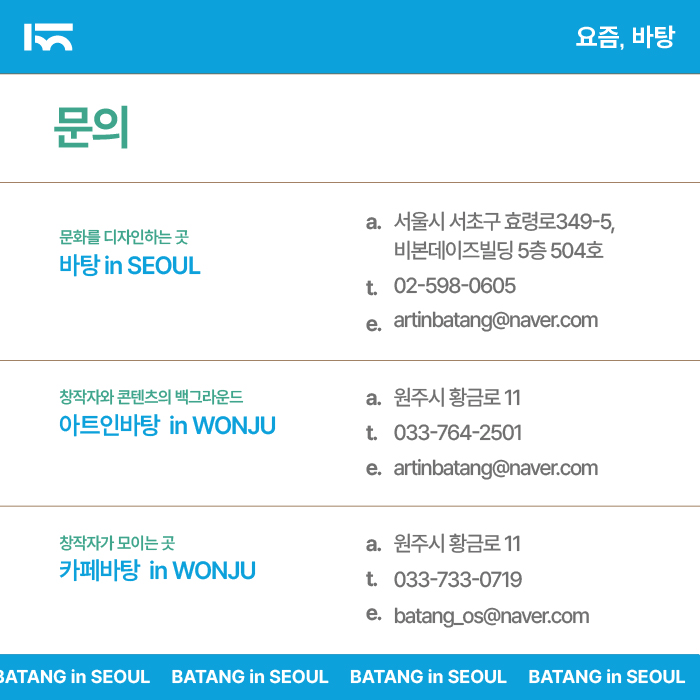 요즘, 바탕

문의

문화를 디자인하는 곳
바탕 in SEOUL

a. 서울시 서초구 효령로349-5, 비본데이즈빌딩 5층 504호
t. 02-598-0605
e. artinbatang@naver.com

창작자와 콘텐츠의 백그라운드
아트인바탕 in WONJU

a. 원주시 황금로 11
t. 033-764-2501
e. artinbatang@naver.com

창작자가 모이는 곳
카페바탕 in WONJU

a. 원주시 황금로 11
t. 033-733-0719
e. batang_os@naver.com

BATANG in SEOUL BATANG in SEOUL BATANG in SEOUL BATANG in SEOUL